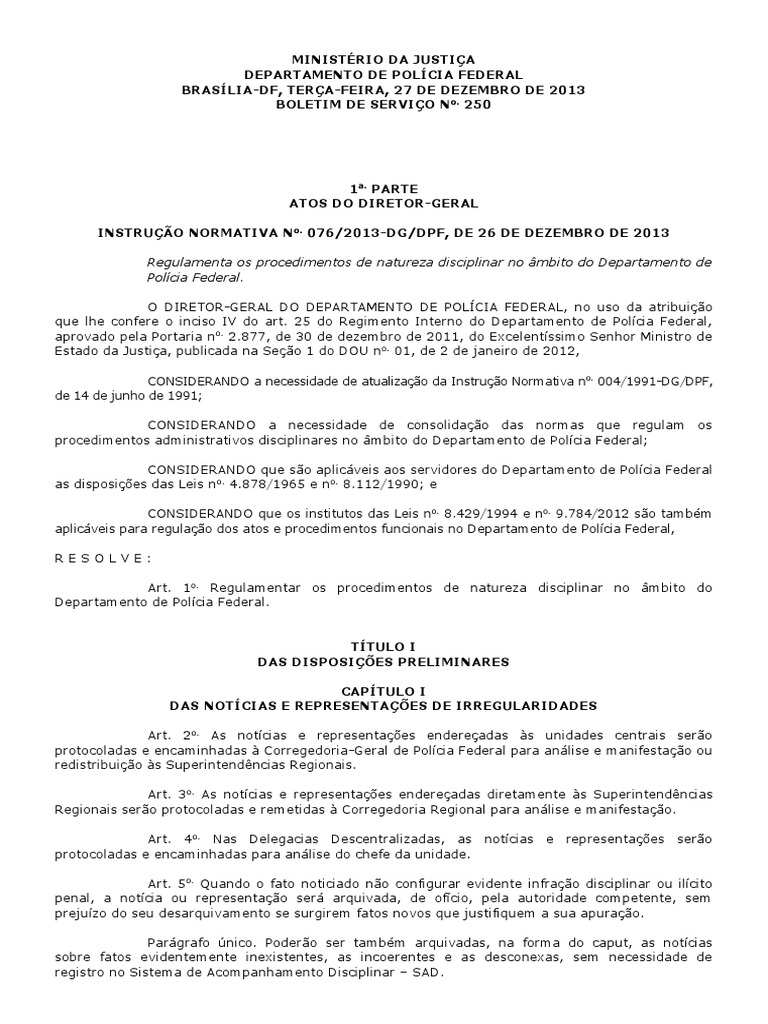 MINISTÉRIO DA JUSTIÇA
DEPARTAMENTO DE POLÍCIA FEDERAL
BRASÍLIA-DF, TERÇA-FEIRA, 27 DE DEZEMBRO DE 2013
BOLETIM DE SERVIÇO Nº. 250

1ª. PARTE
ATOS DO DIRETOR-GERAL

INSTRUÇÃO NORMATIVA Nº. 076/2013-DG/DPF, DE 26 DE DEZEMBRO DE 2013

Regulamenta os procedimentos de natureza disciplinar no âmbito do Departamento de Polícia Federal.

O DIRETOR-GERAL DO DEPARTAMENTO DE POLÍCIA FEDERAL, no uso da atribuição que lhe confere o inciso IV do art. 25 do Regimento Interno do Departamento de Polícia Federal, aprovado pela Portaria nº. 2.877, de 30 de dezembro de 2011, do Excelentíssimo Senhor Ministro de Estado da Justiça, publicada na Seção 1 do DOU nº. 01, de 2 de janeiro de 2012,

CONSIDERANDO a necessidade de atualização da Instrução Normativa nº. 004/1991-DG/DPF, de 14 de junho de 1991;

CONSIDERANDO a necessidade de consolidação das normas que regulam os procedimentos administrativos disciplinares no âmbito do Departamento de Polícia Federal;

CONSIDERANDO que são aplicáveis aos servidores do Departamento de Polícia Federal as disposições das Leis nº. 4.878/1965 e nº. 8.112/1990; e

CONSIDERANDO que os institutos das Leis nº. 8.429/1994 e nº. 9.784/2012 são também aplicáveis para regulação dos atos e procedimentos funcionais no Departamento de Polícia Federal,

R E S O L V E :

Art. 1º. Regulamentar os procedimentos de natureza disciplinar no âmbito do Departamento de Polícia Federal.

TÍTULO I
DAS DISPOSIÇÕES PRELIMINARES

CAPÍTULO I
DAS NOTÍCIAS E REPRESENTAÇÕES DE IRREGULARIDADES

Art. 2º. As notícias e representações endereçadas às unidades centrais serão protocoladas e encaminhadas à Corregedoria-Geral de Polícia Federal para análise e manifestação ou redistribuição às Superintendências Regionais.

Art. 3º. As notícias e representações endereçadas diretamente às Superintendências Regionais serão protocoladas e remetidas à Corregedoria Regional para análise e manifestação.

Art. 4º. Nas Delegacias Descentralizadas, as notícias e representações serão protocoladas e encaminhadas para análise do chefe da unidade.

Art. 5º. Quando o fato noticiado não configurar evidente infração disciplinar ou ilícito penal, a notícia ou representação será arquivada, de ofício, pela autoridade competente, sem prejuízo do seu desarquivamento se surgirem fatos novos que justifiquem a sua apuração.

Parágrafo único. Poderão ser também arquivadas, na forma do caput, as notícias sobre fatos evidentemente inexistentes, as incoerentes e as desconexas, sem necessidade de registro no Sistema de Acompanhamento Disciplinar – SAD.